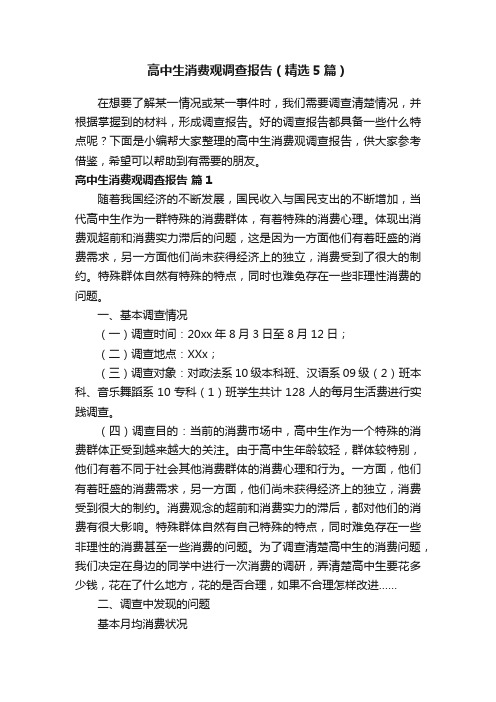 高中生消费观调查报告（精选5篇）

在想要了解某一情况或某一事件时，我们需要调查清楚情况，并根据掌握到的材料，形成调查报告。好的调查报告都具备一些什么特点呢？下面是小编帮大家整理的高中生消费观调查报告，供大家参考借鉴，希望可以帮助到有需要的朋友。

高中生消费观调查报告 篇1

随着我国经济的不断发展，国民收入与国民支出的不断增加，当代高中生作为一群特殊的消费群体，有着特殊的消费心理。体现出消费观超前和消费实力滞后的问题，这是因为一方面他们有着旺盛的消费需求，另一方面他们尚未获得经济上的独立，消费受到了很大的制约。特殊群体自然有特殊的特点，同时也难免存在一些非理性消费的问题。

一、基本调查情况

（一）调查时间：20xx年8月3日至8月12日；

（二）调查地点：XXx；

（三）调查对象：对政法系10级本科班、汉语系09级（2）班本科、音乐舞蹈系10专科（1）班学生共计128人的每月生活费进行实践调查。

（四）调查目的：当前的消费市场中，高中生作为一个特殊的消费群体正受到越来越大的关注。由于高中生年龄较轻，群体较特别，他们有着不同于社会其他消费群体的消费心理和行为。一方面，他们有着旺盛的消费需求，另一方面，他们尚未获得经济上的独立，消费受到很大的制约。消费观念的超前和消费实力的滞后，都对他们的消费有很大影响。特殊群体自然有自己特殊的特点，同时难免存在一些非理性的消费甚至一些消费的问题。为了调查清楚高中生的消费问题，我们决定在身边的同学中进行一次消费的调研，弄清楚高中生要花多少钱，花在了什么地方，花的是否合理，如果不合理怎样改进……

二、调查中发现的问题

基本月均消费状况